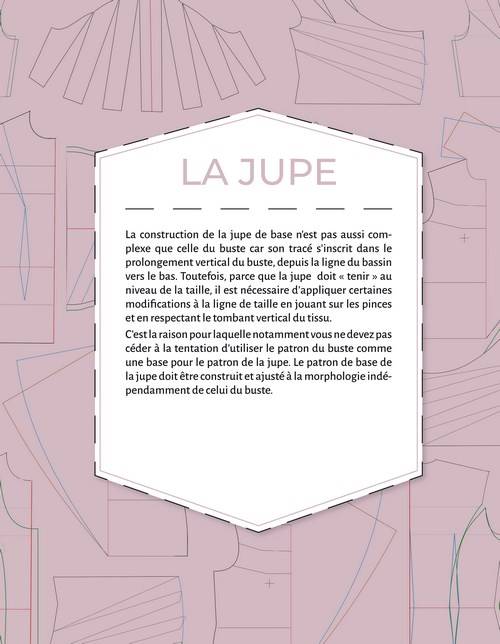 LA JUPE

La construction de la jupe de base n'est pas aussi complexe que celle du buste car son tracé s'inscrit dans le prolongement vertical du buste, depuis la ligne du bassin vers le bas. Toutefois, parce que la jupe doit « tenir » au niveau de la taille, il est nécessaire d'appliquer certaines modifications à la ligne de taille en jouant sur les pinces et en respectant le tombant vertical du tissu.

C'est la raison pour laquelle notamment vous ne devez pas céder à la tentation d'utiliser le patron du buste comme une base pour le patron de la jupe. Le patron de base de la jupe doit être construit et ajusté à la morphologie indépendamment de celui du buste.